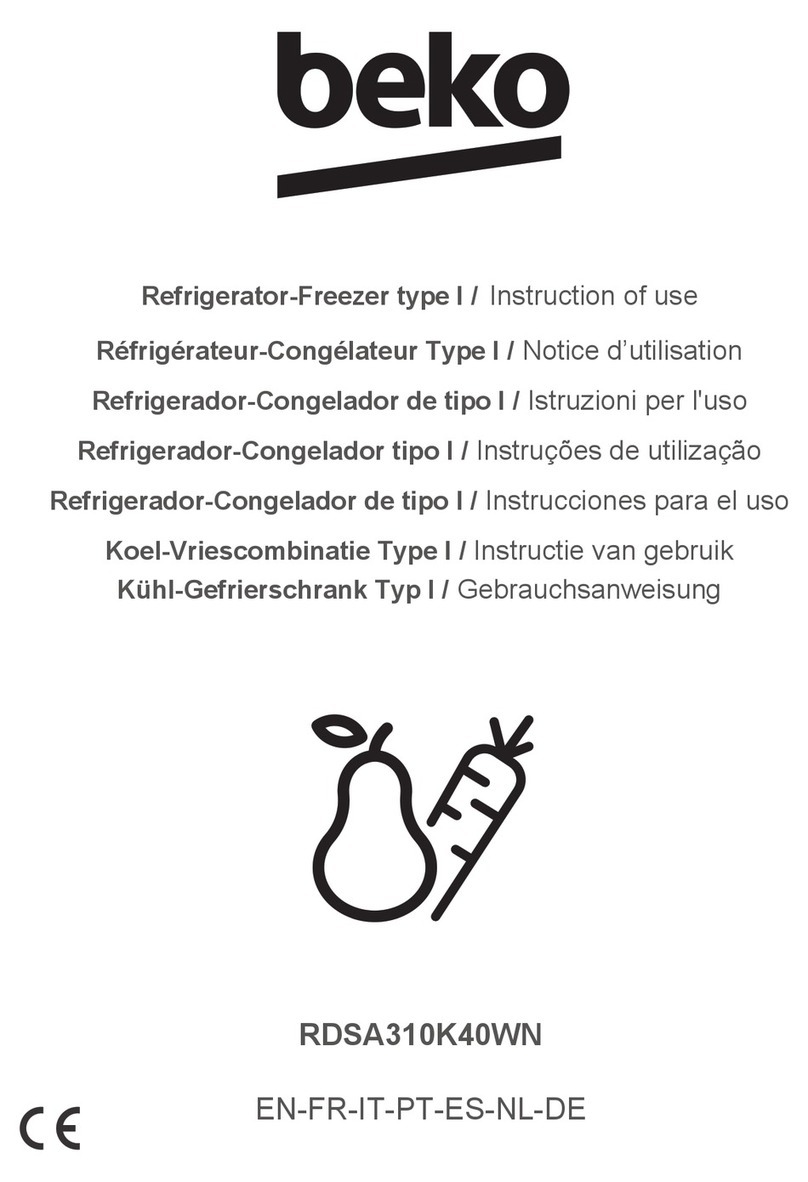 beko

Refrigerator-Freezer type I / Instruction of use
Réfrigérateur-Congélateur Type I / Notice d'utilisation
Refrigerador-Congelador de tipo I / Istruzioni per l'uso
Refrigerador-Congelador tipo I / Instruções de utilização
Refrigerador-Congelador de tipo I / Instrucciones para el uso
Koel-Vriescombinatie Type I / Instructie van gebruik
Kühl-Gefrierschrank Typ I / Gebrauchsanweisung

RDSA310K40WN

EN-FR-IT-PT-ES-NL-DE

CE